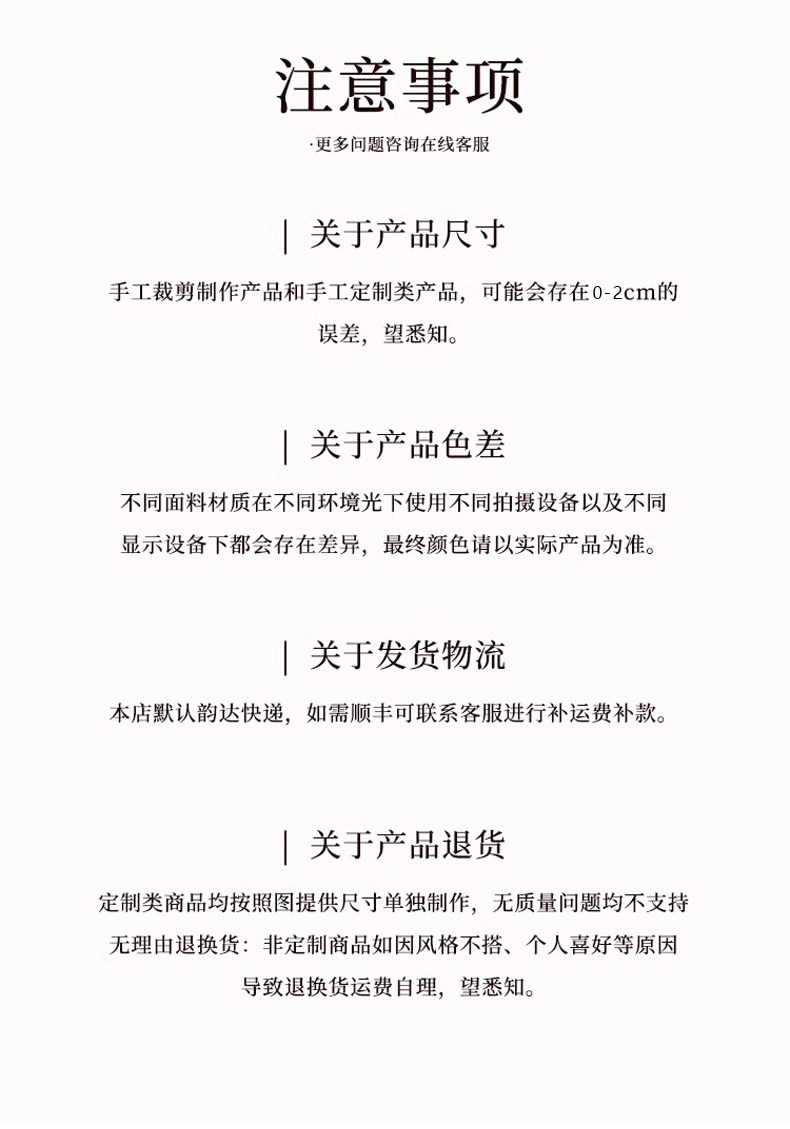 注意事项

·更多问题咨询在线客服

| 关于产品尺寸

手工裁剪制作产品和手工定制类产品，可能会存在0-2cm的误差，望悉知。

| 关于产品色差

不同面料材质在不同环境光下使用不同拍摄设备以及不同显示设备下都会存在差异，最终颜色请以实际产品为准。

| 关于发货物流

本店默认韵达快递，如需顺丰可联系客服进行补运费补款。

| 关于产品退货

定制类商品均按照图提供尺寸单独制作，无质量问题均不支持无理由退换货：非定制商品如因风格不搭、个人喜好等原因导致退换货运费自理，望悉知。